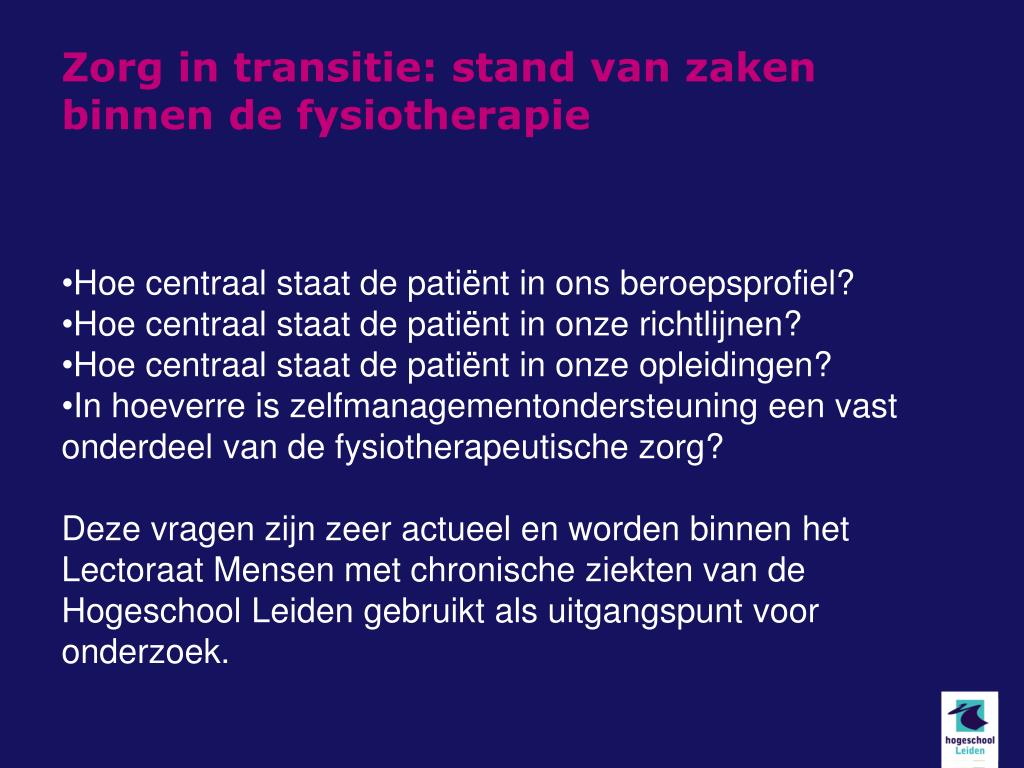 Zorg in transitie: stand van zaken binnen de fysiotherapie

•Hoe centraal staat de patiënt in ons beroepsprofiel?
•Hoe centraal staat de patiënt in onze richtlijnen?
•Hoe centraal staat de patiënt in onze opleidingen?
•In hoeverre is zelfmanagementondersteuning een vast onderdeel van de fysiotherapeutische zorg?

Deze vragen zijn zeer actueel en worden binnen het Lectoraat Mensen met chronische ziekten van de Hogeschool Leiden gebruikt als uitgangspunt voor onderzoek.

hogeschool Leiden